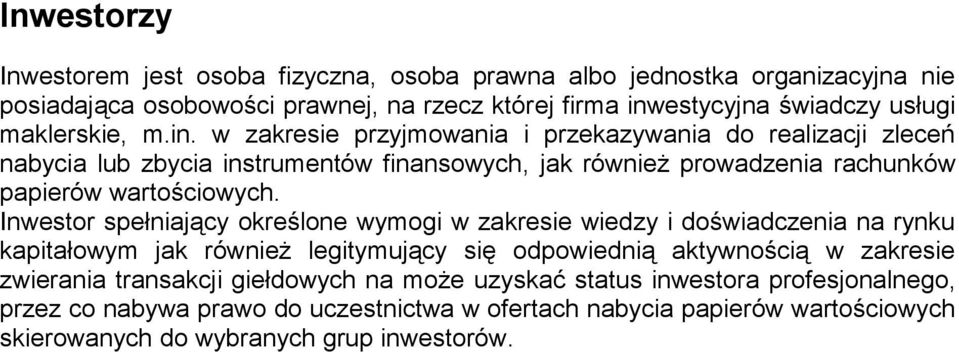 Inwestorzy

Inwestorem jest osoba fizyczna, osoba prawna albo jednostka organizacyjna nie posiadająca osobowości prawnej, na rzecz której firma inwestycyjna świadczy usługi maklerskie, m.in. w zakresie przyjmowania i przekazywania do realizacji zleceń nabycia lub zbycia instrumentów finansowych, jak również prowadzenia rachunków papierów wartościowych.

Inwestor spełniający określone wymogi w zakresie wiedzy i doświadczenia na rynku kapitałowym jak również legitymujący się odpowiednią aktywnością w zakresie zwierania transakcji giełdowych na może uzyskać status inwestora profesjonalnego, przez co nabywa prawo do uczestnictwa w ofertach nabycia papierów wartościowych skierowanych do wybranych grup inwestorów.